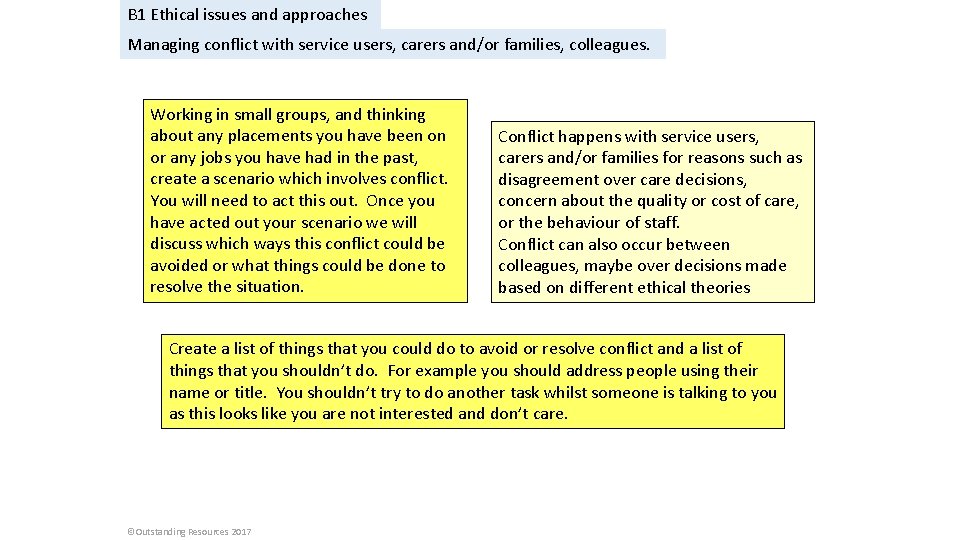 B1 Ethical issues and approaches

Managing conflict with service users, carers and/or families, colleagues.

Working in small groups, and thinking about any placements you have been on or any jobs you have had in the past, create a scenario which involves conflict. You will need to act this out. Once you have acted out your scenario we will discuss which ways this conflict could be avoided or what things could be done to resolve the situation.

Conflict happens with service users, carers and/or families for reasons such as disagreement over care decisions, concern about the quality or cost of care, or the behaviour of staff.
Conflict can also occur between colleagues, maybe over decisions made based on different ethical theories

Create a list of things that you could do to avoid or resolve conflict and a list of things that you shouldn't do. For example you should address people using their name or title. You shouldn't try to do another task whilst someone is talking to you as this looks like you are not interested and don't care.

©Outstanding Resources 2017